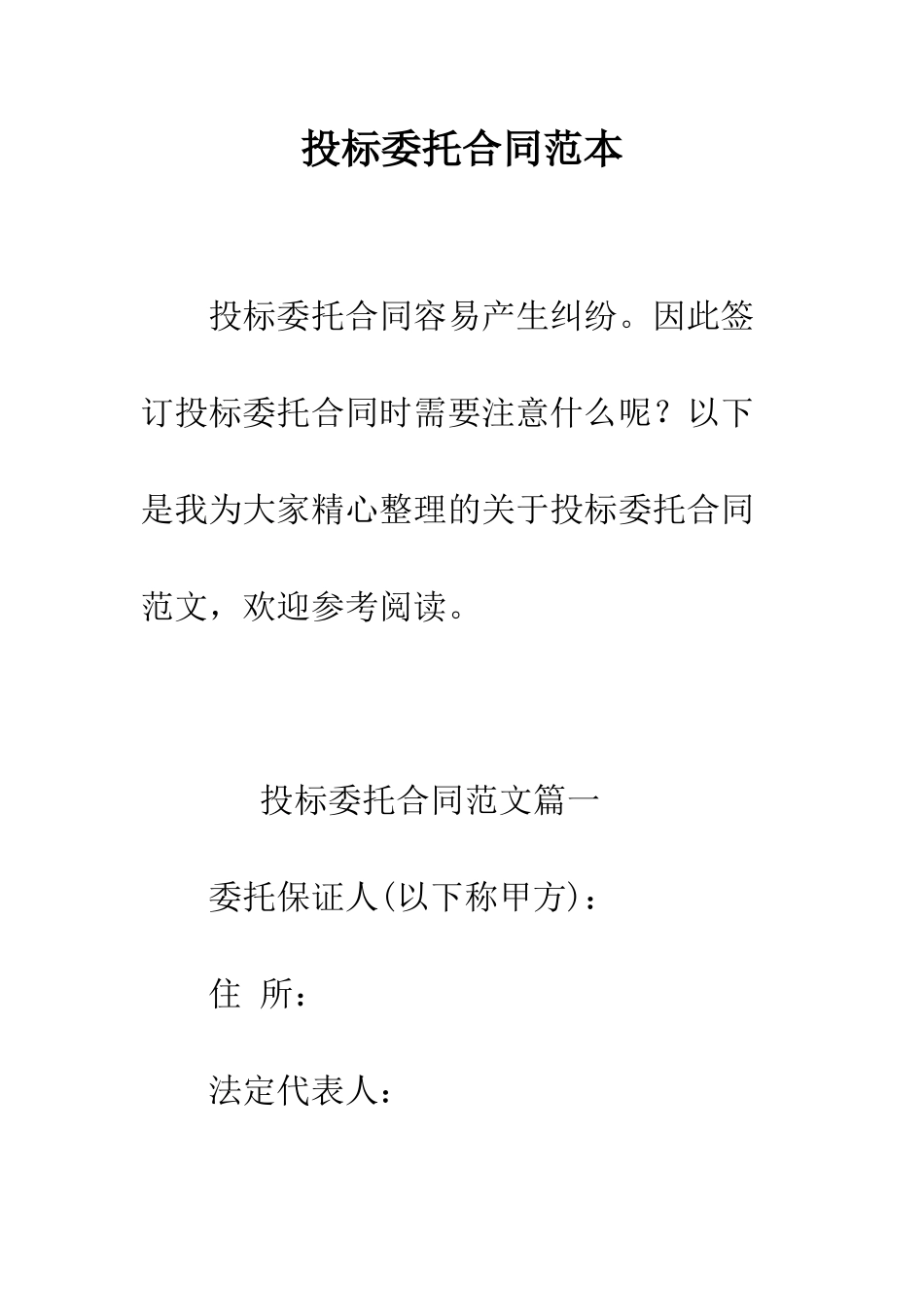 投标委托合同范本

投标委托合同容易产生纠纷。因此签订投标委托合同时需要注意什么呢？以下是我为大家精心整理的关于投标委托合同范文，欢迎参考阅读。

投标委托合同范文篇一

委托保证人(以下称甲方)：

住 所：

法定代表人：